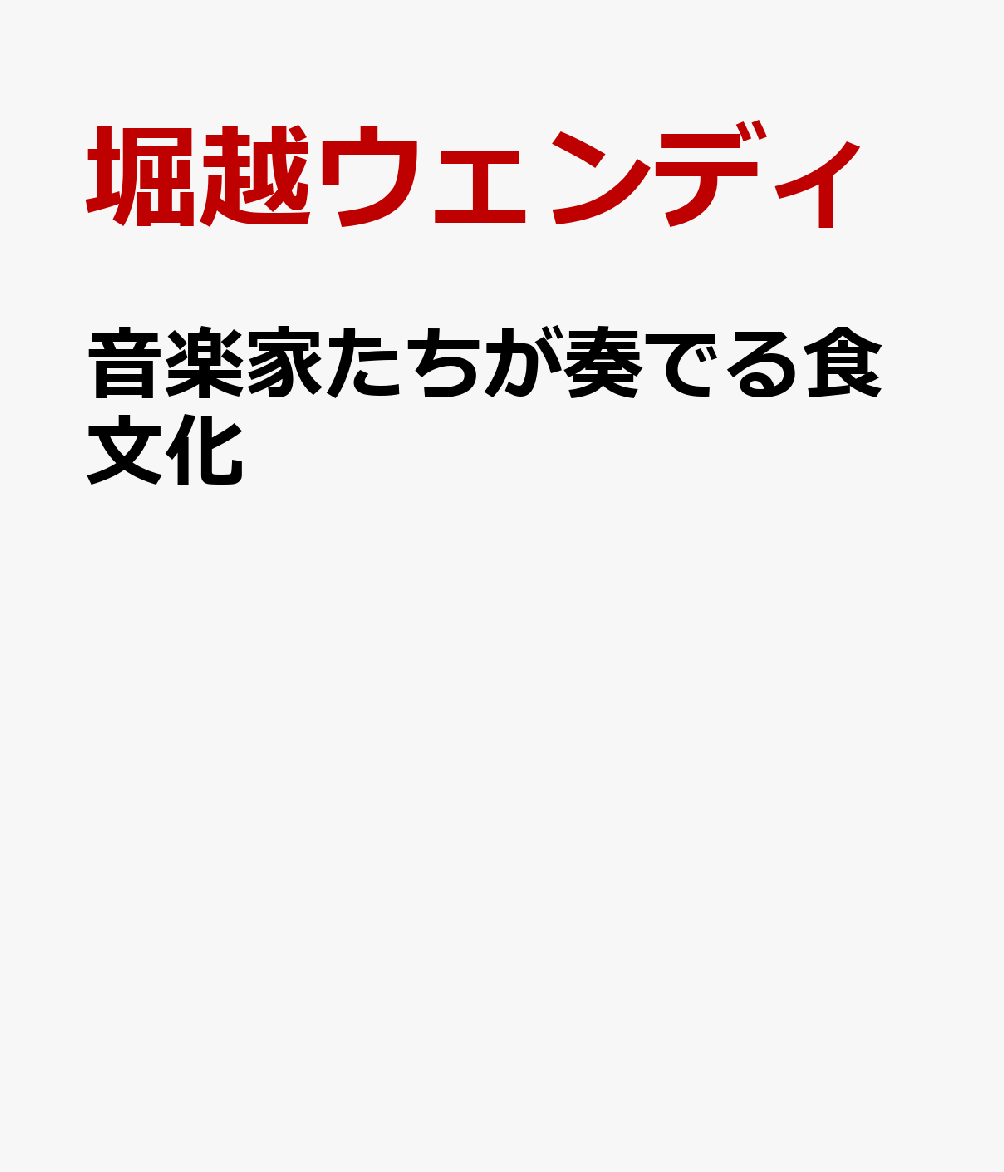 堀越ウェンディ

音楽家たちが奏でる食文化